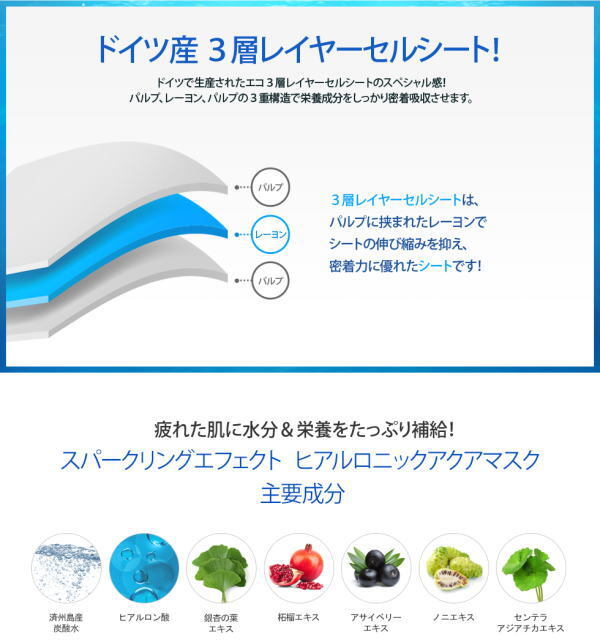 ドイツ産 3層レイヤーセルシート!

ドイツで生産されたエコ3層レイヤーセルシートのスペシャル感!
パルプ、レーヨン、パルプの3重構造で栄養成分をしっかり密着吸収させます。

パルプ

レーヨン

パルプ

3層レイヤーセルシートは、
パルプに挟まれたレーヨンで
シートの伸び縮みを抑え、
密着力に優れたシートです!

疲れた肌に水分&栄養をたっぷり補給!

スパークリングエフェクト ヒアルロニックアクアマスク
主要成分

済州島産
炭酸水

ヒアルロン酸

銀杏の葉
エキス

柘榴エキス

アサイベリー
エキス

ノニエキス

センテラ
アジアチカエキス